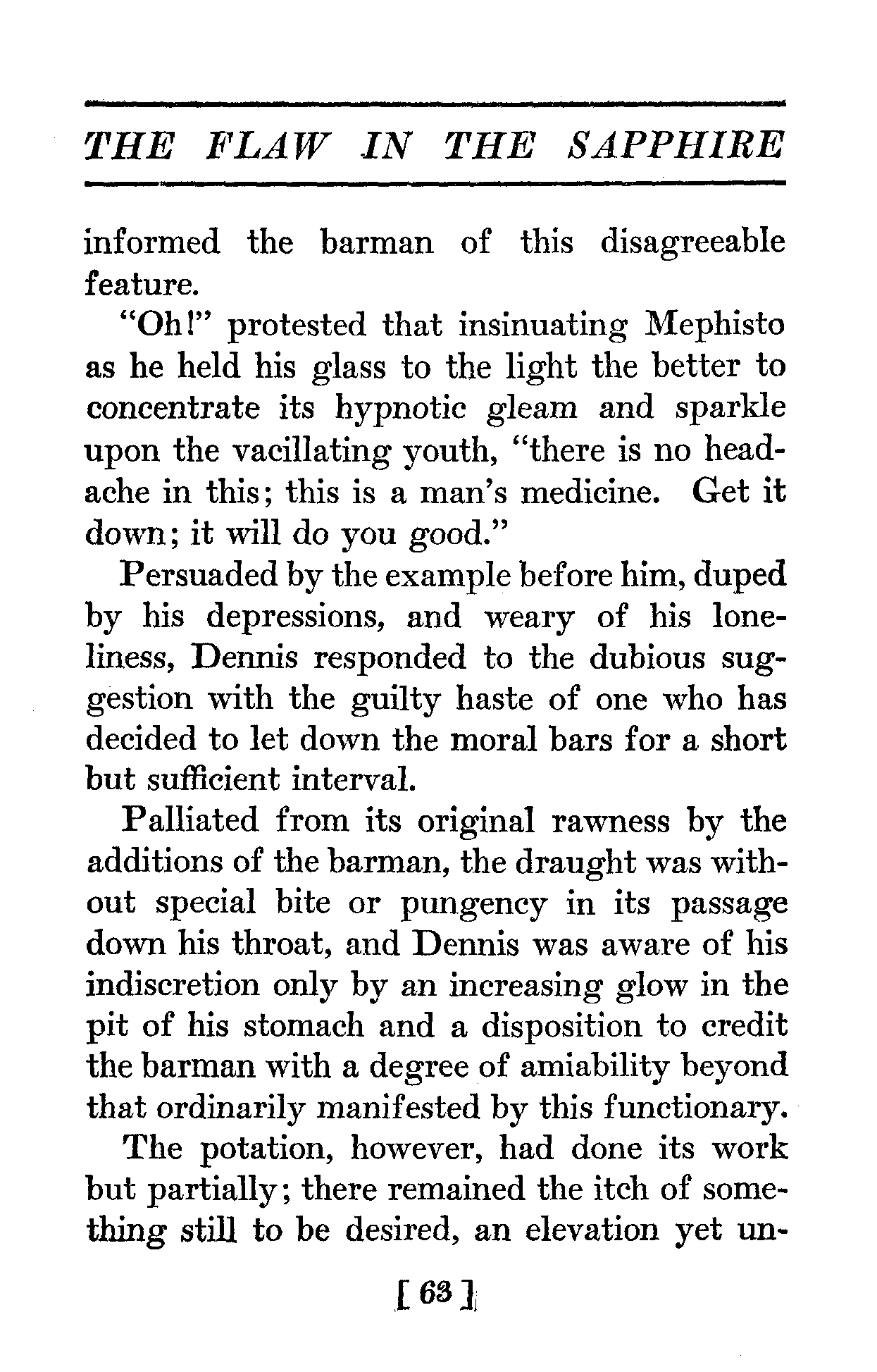 THE FLAW IN THE SAPPHIRE

informed the barman of this disagreeable feature.

"Oh!" protested that insinuating Mephisto as he held his glass to the light the better to concentrate its hypnotic gleam and sparkle upon the vacillating youth, "there is no headache in this; this is a man's medicine. Get it down; it will do you good."

Persuaded by the example before him, duped by his depressions, and weary of his loneliness, Dennis responded to the dubious suggestion with the guilty haste of one who has decided to let down the moral bars for a short but sufficient interval.

Palliated from its original rawness by the additions of the barman, the draught was without special bite or pungency in its passage down his throat, and Dennis was aware of his indiscretion only by an increasing glow in the pit of his stomach and a disposition to credit the barman with a degree of amiability beyond that ordinarily manifested by this functionary.

The potation, however, had done its work but partially; there remained the itch of something still to be desired, an elevation yet un-

[ 63 ]